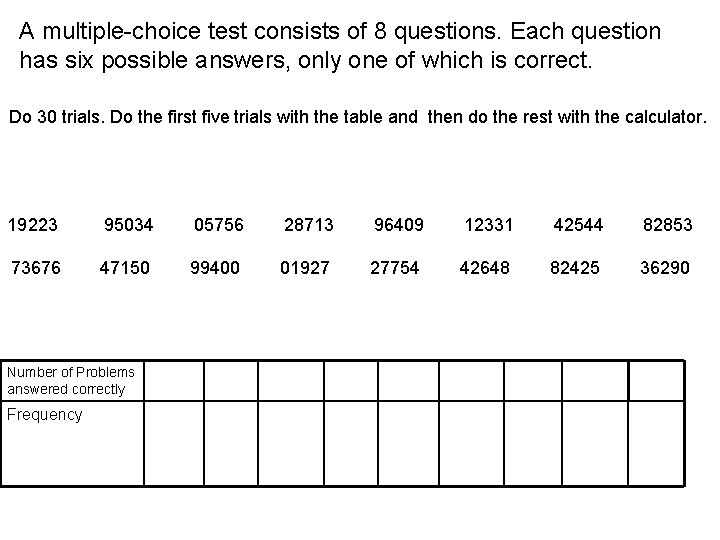 A multiple-choice test consists of 8 questions. Each question has six possible answers, only one of which is correct.

Do 30 trials. Do the first five trials with the table and then do the rest with the calculator.

19223 95034 05756 28713 96409 12331 42544 82853

73676 47150 99400 01927 27754 42648 82425 36290

| Number of Problems answered correctly | | | | | | | | | |
|---|---|---|---|---|---|---|---|---|---|
| Frequency | | | | | | | | | |